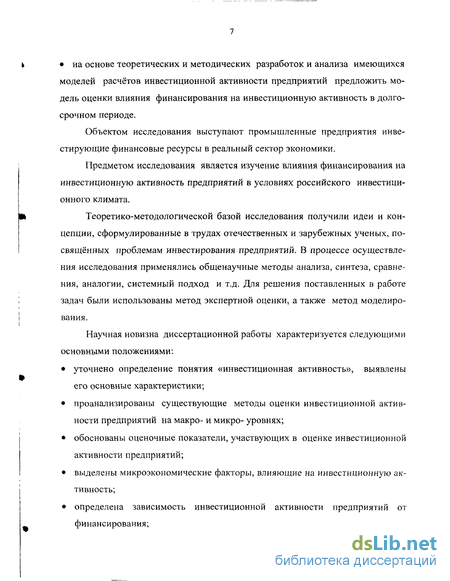 7

• на основе теоретических и методических разработок и анализа имеющихся моделей расчётов инвестиционной активности предприятий предложить модель оценки влияния финансирования на инвестиционную активность в долгосрочном периоде.

Объектом исследования выступают промышленные предприятия инвестирующие финансовые ресурсы в реальный сектор экономики.

Предметом исследования является изучение влияния финансирования на инвестиционную активность предприятий в условиях российского инвестиционного климата.

Теоретико-методологической базой исследования получили идеи и концепции, сформулированные в трудах отечественных и зарубежных ученых, посвящённых проблемам инвестирования предприятий. В процессе осуществления исследования применялись общенаучные методы анализа, синтеза, сравнения, аналогии, системный подход и т.д. Для решения поставленных в работе задач были использованы метод экспертной оценки, а также метод моделирования.

Научная новизна диссертационной работы характеризуется следующими основными положениями:

• уточнено определение понятия «инвестиционная активность», выявлены его основные характеристики;

• проанализированы существующие методы оценки инвестиционной активности предприятий на макро- и микро- уровнях;

• обоснованы оценочные показатели, участвующих в оценке инвестиционной активности предприятий;

• выделены микроэкономические факторы, влияющие на инвестиционную активность;

• определена зависимость инвестиционной активности предприятий от финансирования;

dsLib.net
библиотека диссертаций